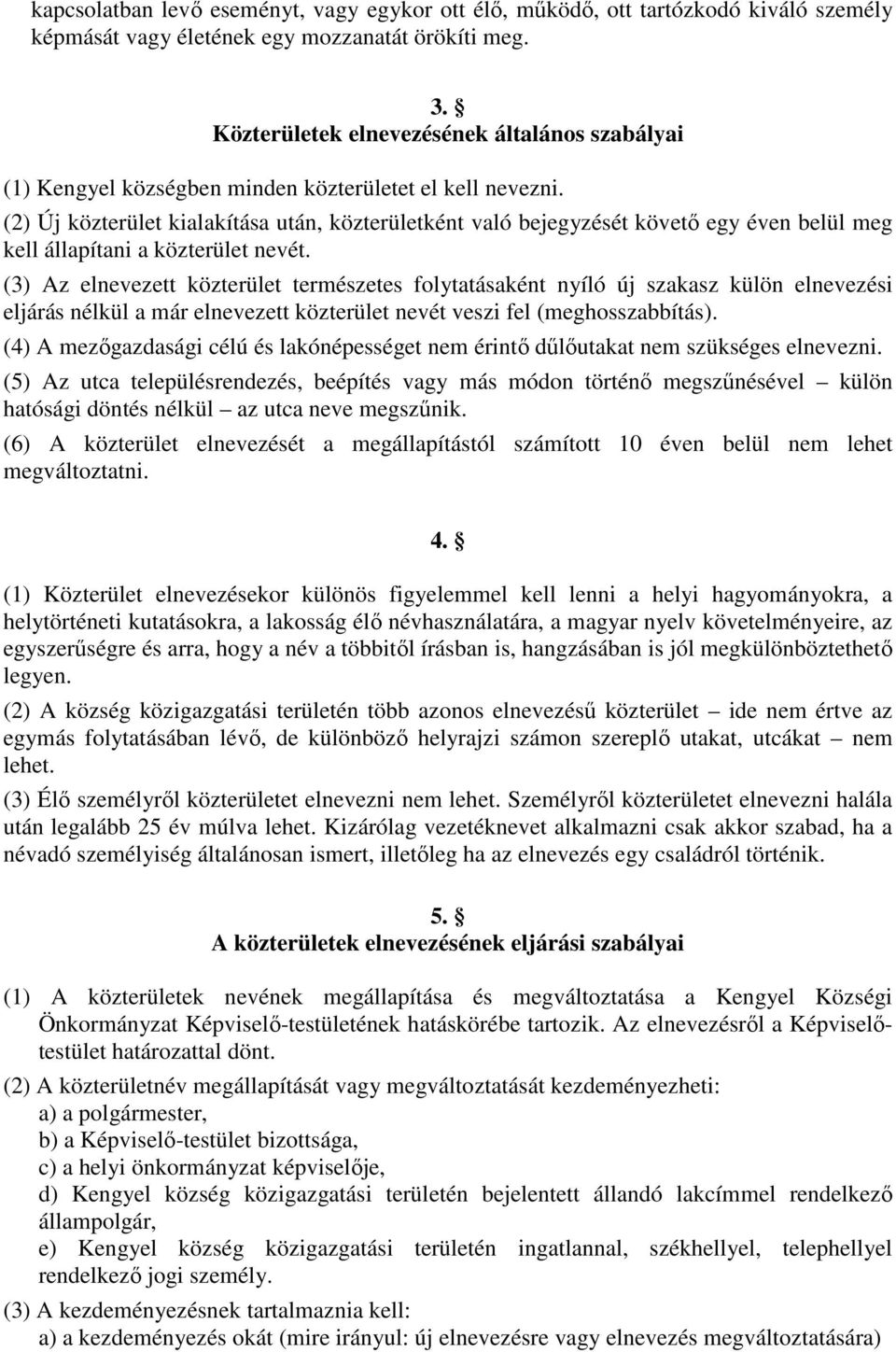 kapcsolatban levő eseményt, vagy egykor ott élő, működő, ott tartózkodó kiváló személy képmását vagy életének egy mozzanatát örökíti meg.

3. §
Közterületek elnevezésének általános szabályai

(1) Kengyel községben minden közterületet el kell nevezni.

(2) Új közterület kialakítása után, közterületként való bejegyzését követő egy éven belül meg kell állapítani a közterület nevét.

(3) Az elnevezett közterület természetes folytatásaként nyíló új szakasz külön elnevezési eljárás nélkül a már elnevezett közterület nevét veszi fel (meghosszabbítás).

(4) A mezőgazdasági célú és lakónépességet nem érintő dűlőutakat nem szükséges elnevezni.

(5) Az utca településrendezés, beépítés vagy más módon történő megszűnésével – külön hatósági döntés nélkül – az utca neve megszűnik.

(6) A közterület elnevezését a megállapítástól számított 10 éven belül nem lehet megváltoztatni.

4. §

(1) Közterület elnevezésekor különös figyelemmel kell lenni a helyi hagyományokra, a helytörténeti kutatásokra, a lakosság élő névhasználatára, a magyar nyelv követelményeire, az egyszerűségre és arra, hogy a név a többitől írásban is, hangzásában is jól megkülönböztethető legyen.

(2) A község közigazgatási területén több azonos elnevezésű közterület – ide nem értve az egymás folytatásában lévő, de különböző helyrajzi számon szereplő utakat, utcákat – nem lehet.

(3) Élő személyről közterületet elnevezni nem lehet. Személyről közterületet elnevezni halála után legalább 25 év múlva lehet. Kizárólag vezetéknevet alkalmazni csak akkor szabad, ha a névadó személyiség általánosan ismert, illetőleg ha az elnevezés egy családról történik.

5. §
A közterületek elnevezésének eljárási szabályai

(1) A közterületek nevének megállapítása és megváltoztatása a Kengyel Községi Önkormányzat Képviselő-testületének hatáskörébe tartozik. Az elnevezésről a Képviselő-testület határozattal dönt.

(2) A közterületnév megállapítását vagy megváltoztatását kezdeményezheti:
a) a polgármester,
b) a Képviselő-testület bizottsága,
c) a helyi önkormányzat képviselője,
d) Kengyel község közigazgatási területén bejelentett állandó lakcímmel rendelkező állampolgár,
e) Kengyel község közigazgatási területén ingatlannal, székhellyel, telephellyel rendelkező jogi személy.

(3) A kezdeményezésnek tartalmaznia kell:
a) a kezdeményezés okát (mire irányul: új elnevezésre vagy elnevezés megváltoztatására)